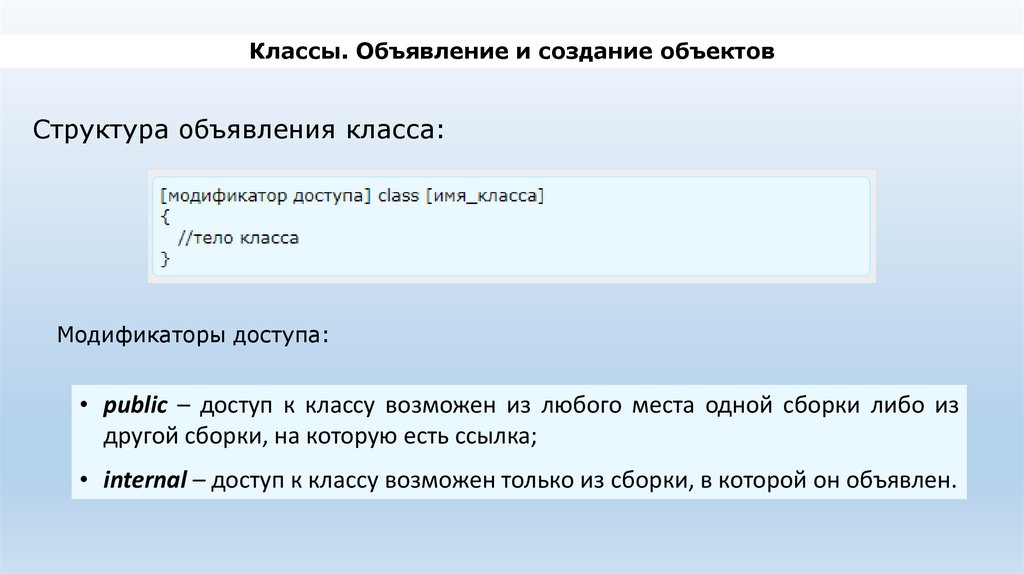 Классы. Объявление и создание объектов

Структура объявления класса:

[модификатор доступа] class [имя_класса]
{
  //тело класса
}

Модификаторы доступа:

• public – доступ к классу возможен из любого места одной сборки либо из другой сборки, на которую есть ссылка;

• internal – доступ к классу возможен только из сборки, в которой он объявлен.